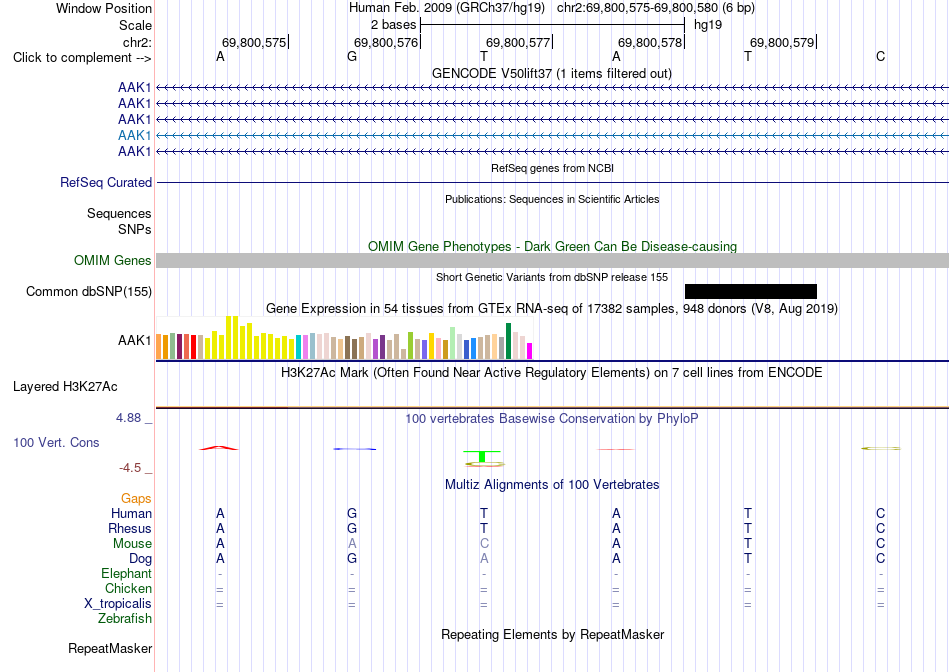 Window Position Human Feb. 2009 (GRCh37/hg19) chr2:69,800,575-69,800,580 (6 bp)
Scale 2 bases hg19
chr2: 69,800,575 69,800,576 69,800,577 69,800,578 69,800,579
Click to complement --> A G T A T C

GENCODE V50lift37 (1 items filtered out)
AAK1
AAK1
AAK1
AAK1
AAK1

RefSeq genes from NCBI
RefSeq Curated

Publications: Sequences in Scientific Articles
Sequences
SNPs

OMIM Gene Phenotypes - Dark Green Can Be Disease-causing
OMIM Genes

Short Genetic Variants from dbSNP release 155
Common dbSNP(155)

Gene Expression in 54 tissues from GTEx RNA-seq of 17382 samples, 948 donors (V8, Aug 2019)
AAK1

H3K27Ac Mark (Often Found Near Active Regulatory Elements) on 7 cell lines from ENCODE
Layered H3K27Ac

4.88 _
100 vertebrates Basewise Conservation by PhyloP
100 Vert. Cons
-4.5 _

Multiz Alignments of 100 Vertebrates
Gaps
Human A G T A T C
Rhesus A G T A T C
Mouse A A C A T C
Dog A G A A T C
Elephant - - - - - -
Chicken = = = = = =
X_tropicalis = = = = = =
Zebrafish

Repeating Elements by RepeatMasker
RepeatMasker